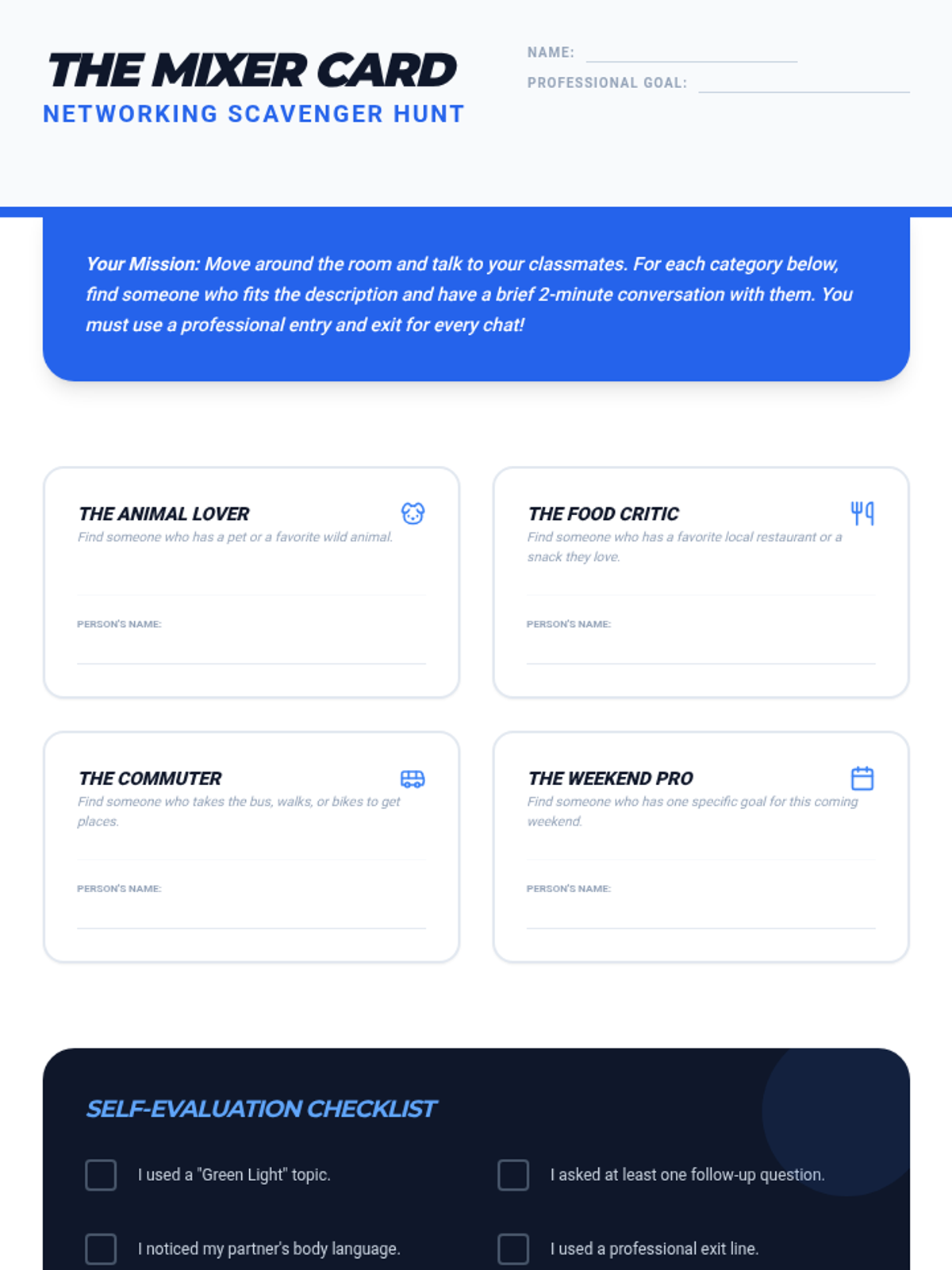 THE MIXER CARD
NETWORKING SCAVENGER HUNT

NAME: ____
PROFESSIONAL GOAL: ____

Your Mission: Move around the room and talk to your classmates. For each category below, find someone who fits the description and have a brief 2-minute conversation with them. You must use a professional entry and exit for every chat!

THE ANIMAL LOVER
Find someone who has a pet or a favorite wild animal.

PERSON'S NAME: ____

THE FOOD CRITIC
Find someone who has a favorite local restaurant or a snack they love.

PERSON'S NAME: ____

THE COMMUTER
Find someone who takes the bus, walks, or bikes to get places.

PERSON'S NAME: ____

THE WEEKEND PRO
Find someone who has one specific goal for this coming weekend.

PERSON'S NAME: ____

SELF-EVALUATION CHECKLIST

☐ I used a "Green Light" topic.
☐ I noticed my partner's body language.

☐ I asked at least one follow-up question.
☐ I used a professional exit line.